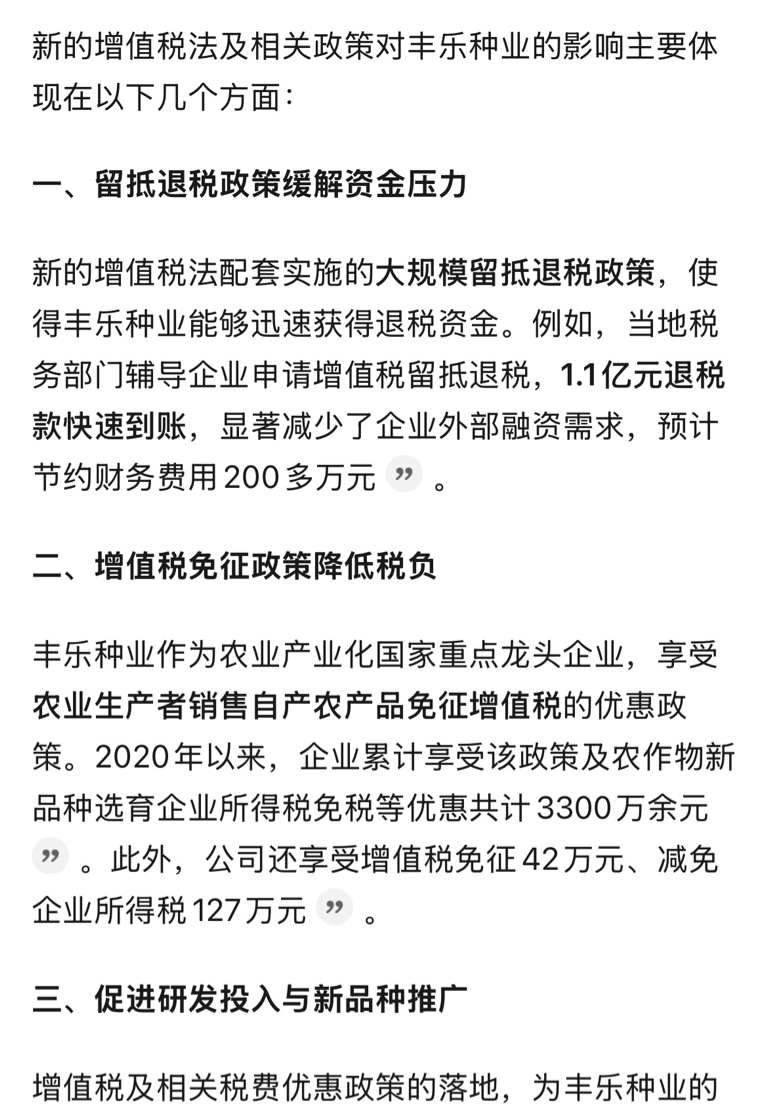 新的增值税法及相关政策对丰乐种业的影响主要体现在以下几个方面：

一、留抵退税政策缓解资金压力

新的增值税法配套实施的大规模留抵退税政策，使得丰乐种业能够迅速获得退税资金。例如，当地税务部门辅导企业申请增值税留抵退税，1.1亿元退税款快速到账，显著减少了企业外部融资需求，预计节约财务费用200多万元 ” 。

二、增值税免征政策降低税负

丰乐种业作为农业产业化国家重点龙头企业，享受农业生产者销售自产农产品免征增值税的优惠政策。2020年以来，企业累计享受该政策及农作物新品种选育企业所得税免税等优惠共计3300万余元 ” 。此外，公司还享受增值税免征42万元、减免企业所得税127万元 ” 。

三、促进研发投入与新品种推广

增值税及相关税费优惠政策的落地，为丰乐种业的